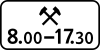 8.00–17.30